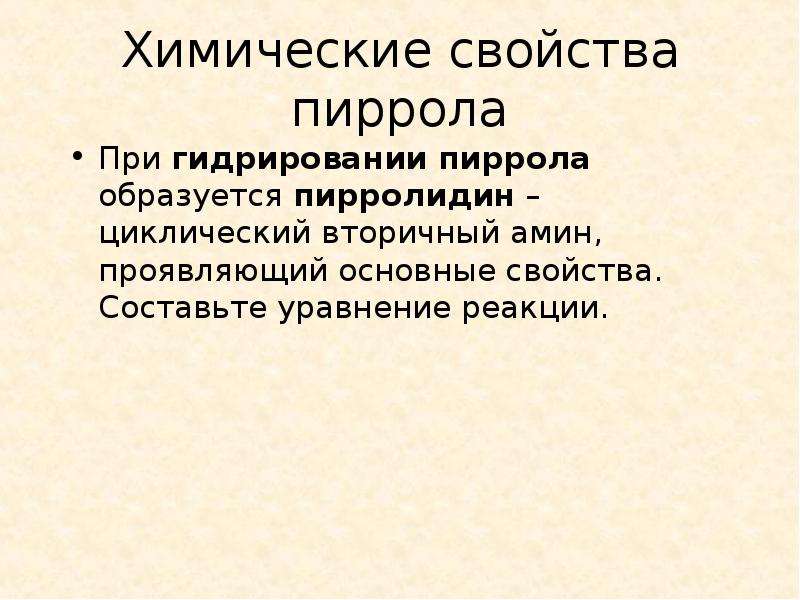 Химические свойства пиррола

• При гидрировании пиррола образуется пирролидин – циклический вторичный амин, проявляющий основные свойства. Составьте уравнение реакции.